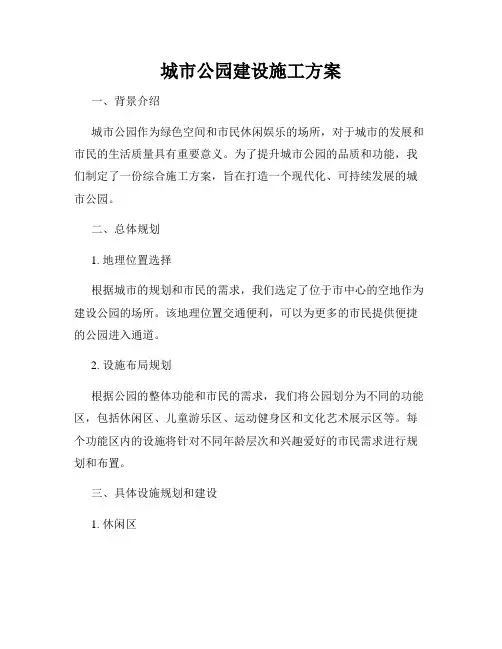 城市公园建设施工方案

一、背景介绍

城市公园作为绿色空间和市民休闲娱乐的场所，对于城市的发展和市民的生活质量具有重要意义。为了提升城市公园的品质和功能，我们制定了一份综合施工方案，旨在打造一个现代化、可持续发展的城市公园。

二、总体规划

1. 地理位置选择

根据城市的规划和市民的需求，我们选定了位于市中心的空地作为建设公园的场所。该地理位置交通便利，可以为更多的市民提供便捷的公园进入通道。

2. 设施布局规划

根据公园的整体功能和市民的需求，我们将公园划分为不同的功能区，包括休闲区、儿童游乐区、运动健身区和文化艺术展示区等。每个功能区内的设施将针对不同年龄层次和兴趣爱好的市民需求进行规划和布置。

三、具体设施规划和建设

1. 休闲区